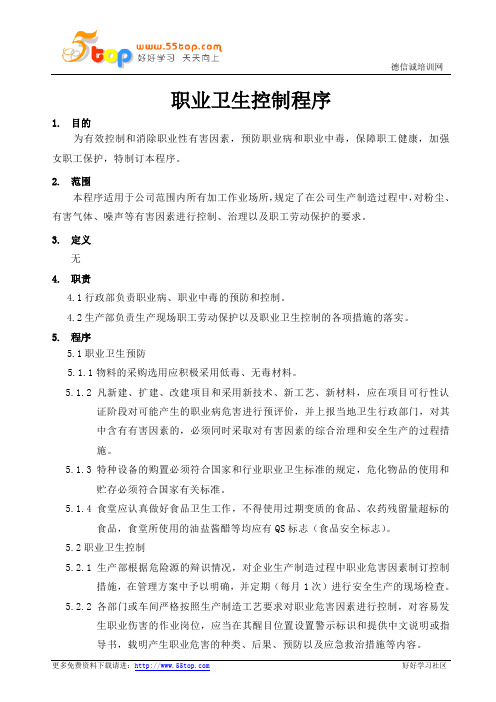 5top www.55top.com 好好学习 天天向上

德信诚培训网

职业卫生控制程序

1. 目的

为有效控制和消除职业性有害因素，预防职业病和职业中毒，保障职工健康，加强女职工保护，特制订本程序。

2. 范围

本程序适用于公司范围内所有加工作业场所，规定了在公司生产制造过程中，对粉尘、有害气体、噪声等有害因素进行控制、治理以及职工劳动保护的要求。

3. 定义

无

4. 职责

4.1 行政部负责职业病、职业中毒的预防和控制。

4.2 生产部负责生产现场职工劳动保护以及职业卫生控制的各项措施的落实。

5. 程序

5.1 职业卫生预防

5.1.1 物料的采购选用应积极采用低毒、无毒材料。

5.1.2 凡新建、扩建、改建项目和采用新技术、新工艺、新材料，应在项目可行性认证阶段对可能产生的职业病危害进行预评价，并上报当地卫生行政部门，对其中含有有害因素的，必须同时采取对有害因素的综合治理和安全生产的过程措施。

5.1.3 特种设备的购置必须符合国家和行业职业卫生标准的规定，危化物品的使用和贮存必须符合国家有关标准。

5.1.4 食堂应认真做好食品卫生工作，不得使用过期变质的食品、农药残留量超标的食品，食堂所使用的油盐酱醋等均应有 QS 标志（食品安全标志）。

5.2 职业卫生控制

5.2.1 生产部根据危险源的辩识情况，对企业生产制造过程中职业危害因素制订控制措施，在管理方案中予以明确，并定期（每月 1 次）进行安全生产的现场检查。

5.2.2 各部门或车间严格按照生产制造工艺要求对职业危害因素进行控制，对容易发生职业伤害的作业岗位，应当在其醒目位置设置警示标识和提供中文说明或指导书，载明产生职业危害的种类、后果、预防以及应急救治措施等内容。

更多免费资料下载请进：http://www.55top.com

好好学习社区